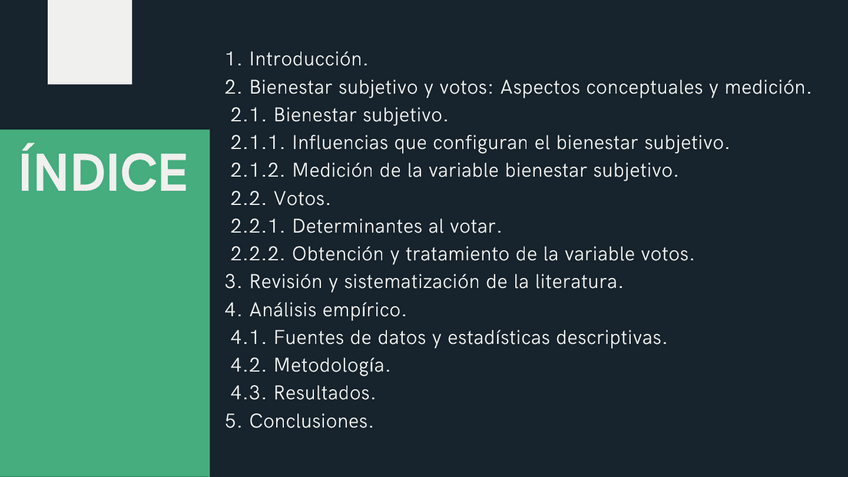 ÍNDICE

1. Introducción.
2. Bienestar subjetivo y votos: Aspectos conceptuales y medición.
2.1. Bienestar subjetivo.
2.1.1. Influencias que configuran el bienestar subjetivo.
2.1.2. Medición de la variable bienestar subjetivo.
2.2. Votos.
2.2.1. Determinantes al votar.
2.2.2. Obtención y tratamiento de la variable votos.
3. Revisión y sistematización de la literatura.
4. Análisis empírico.
4.1. Fuentes de datos y estadísticas descriptivas.
4.2. Metodología.
4.3. Resultados.
5. Conclusiones.